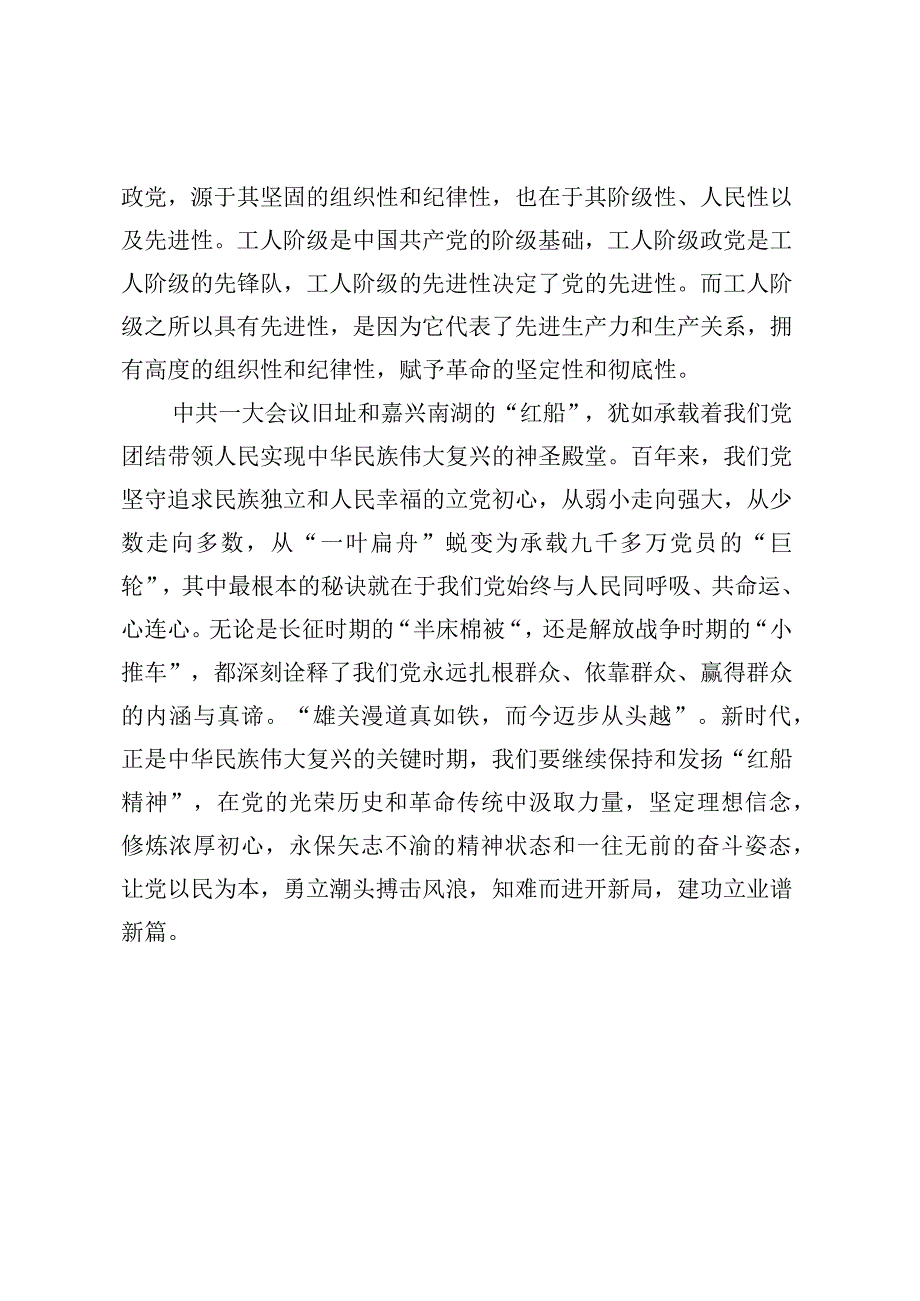 政党，源于其坚固的组织性和纪律性，也在于其阶级性、人民性以及先进性。工人阶级是中国共产党的阶级基础，工人阶级政党是工人阶级的先锋队，工人阶级的先进性决定了党的先进性。而工人阶级之所以具有先进性，是因为它代表了先进生产力和生产关系，拥有高度的组织性和纪律性，赋予革命的坚定性和彻底性。

中共一大会议旧址和嘉兴南湖的“红船”，犹如承载着我们党团结带领人民实现中华民族伟大复兴的神圣殿堂。百年来，我们党坚守追求民族独立和人民幸福的立党初心，从弱小走向强大，从少数走向多数，从“一叶扁舟”蜕变为承载九千多万党员的“巨轮”，其中最根本的秘诀就在于我们党始终与人民同呼吸、共命运、心连心。无论是长征时期的“半床棉被“，还是解放战争时期的“小推车”，都深刻诠释了我们党永远扎根群众、依靠群众、赢得群众的内涵与真谛。“雄关漫道真如铁，而今迈步从头越”。新时代，正是中华民族伟大复兴的关键时期，我们要继续保持和发扬“红船精神”，在党的光荣历史和革命传统中汲取力量，坚定理想信念，修炼浓厚初心，永保矢志不渝的精神状态和一往无前的奋斗姿态，让党以民为本，勇立潮头搏击风浪，知难而进开新局，建功立业谱新篇。